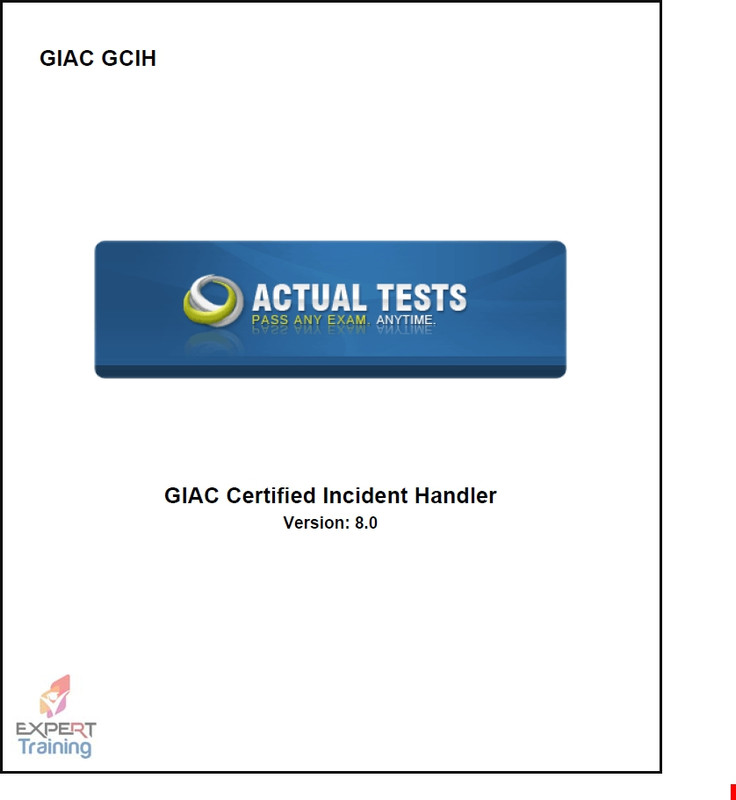 GIAC GCIH

ACTUAL TESTS
PASS ANY EXAM. ANYTIME.

GIAC Certified Incident Handler
Version: 8.0

EXPERT
Training